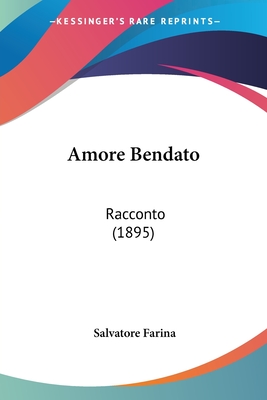 —KESSINGER'S RARE REPRINTS—

Amore Bendato

Racconto
(1895)

Salvatore Farina